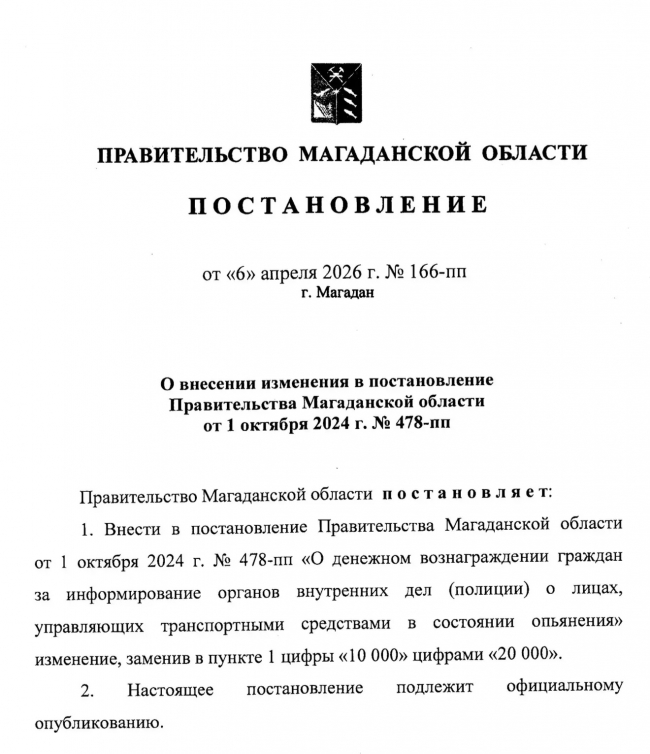 ПРАВИТЕЛЬСТВО МАГАДАНСКОЙ ОБЛАСТИ

ПОСТАНОВЛЕНИЕ

от «6» апреля 2026 г. № 166-пп
г. Магадан

О внесении изменения в постановление
Правительства Магаданской области
от 1 октября 2024 г. № 478-пп

Правительство Магаданской области постановляет:

1. Внести в постановление Правительства Магаданской области от 1 октября 2024 г. № 478-пп «О денежном вознаграждении граждан за информирование органов внутренних дел (полиции) о лицах, управляющих транспортными средствами в состоянии опьянения» изменение, заменив в пункте 1 цифры «10 000» цифрами «20 000».

2. Настоящее постановление подлежит официальному опубликованию.